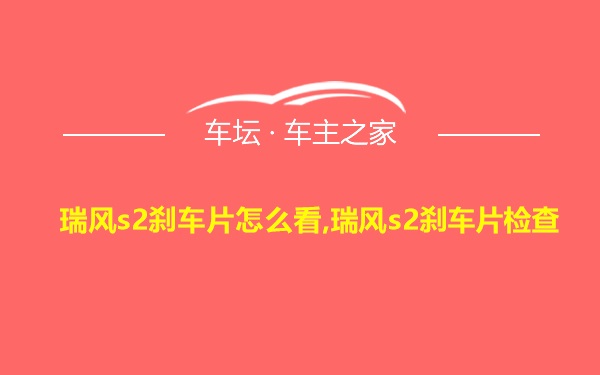 车坛 · 车主之家

瑞风s2刹车片怎么看,瑞风s2刹车片检查